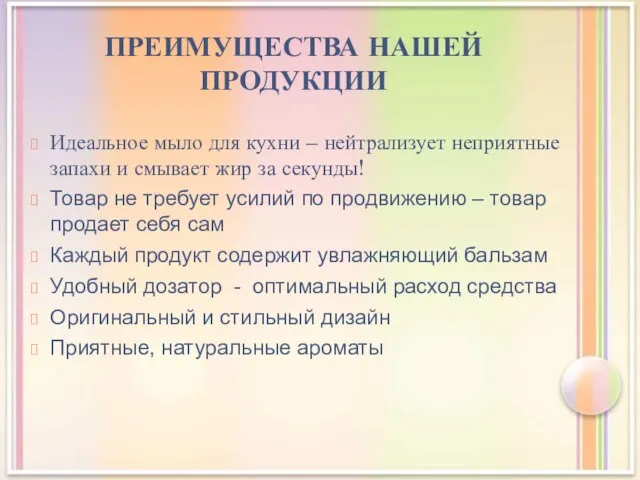 ПРЕИМУЩЕСТВА НАШЕЙ ПРОДУКЦИИ

Идеальное мыло для кухни – нейтрализует неприятные запахи и смывает жир за секунды!

Товар не требует усилий по продвижению – товар продает себя сам

Каждый продукт содержит увлажняющий бальзам

Удобный дозатор - оптимальный расход средства

Оригинальный и стильный дизайн

Приятные, натуральные ароматы